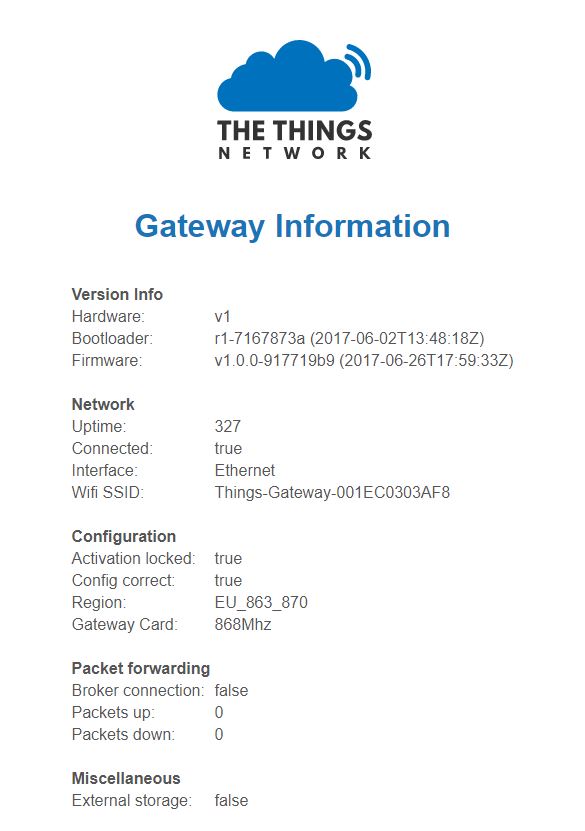 THE THINGS
NETWORK

Gateway Information

Version Info
Hardware: v1
Bootloader: r1-7167873a (2017-06-02T13:48:18Z)
Firmware: v1.0.0-917719b9 (2017-06-26T17:59:33Z)

Network
Uptime: 327
Connected: true
Interface: Ethernet
Wifi SSID: Things-Gateway-001EC0303AF8

Configuration
Activation locked: true
Config correct: true
Region: EU_863_870
Gateway Card: 868Mhz

Packet forwarding
Broker connection: false
Packets up: 0
Packets down: 0

Miscellaneous
External storage: false